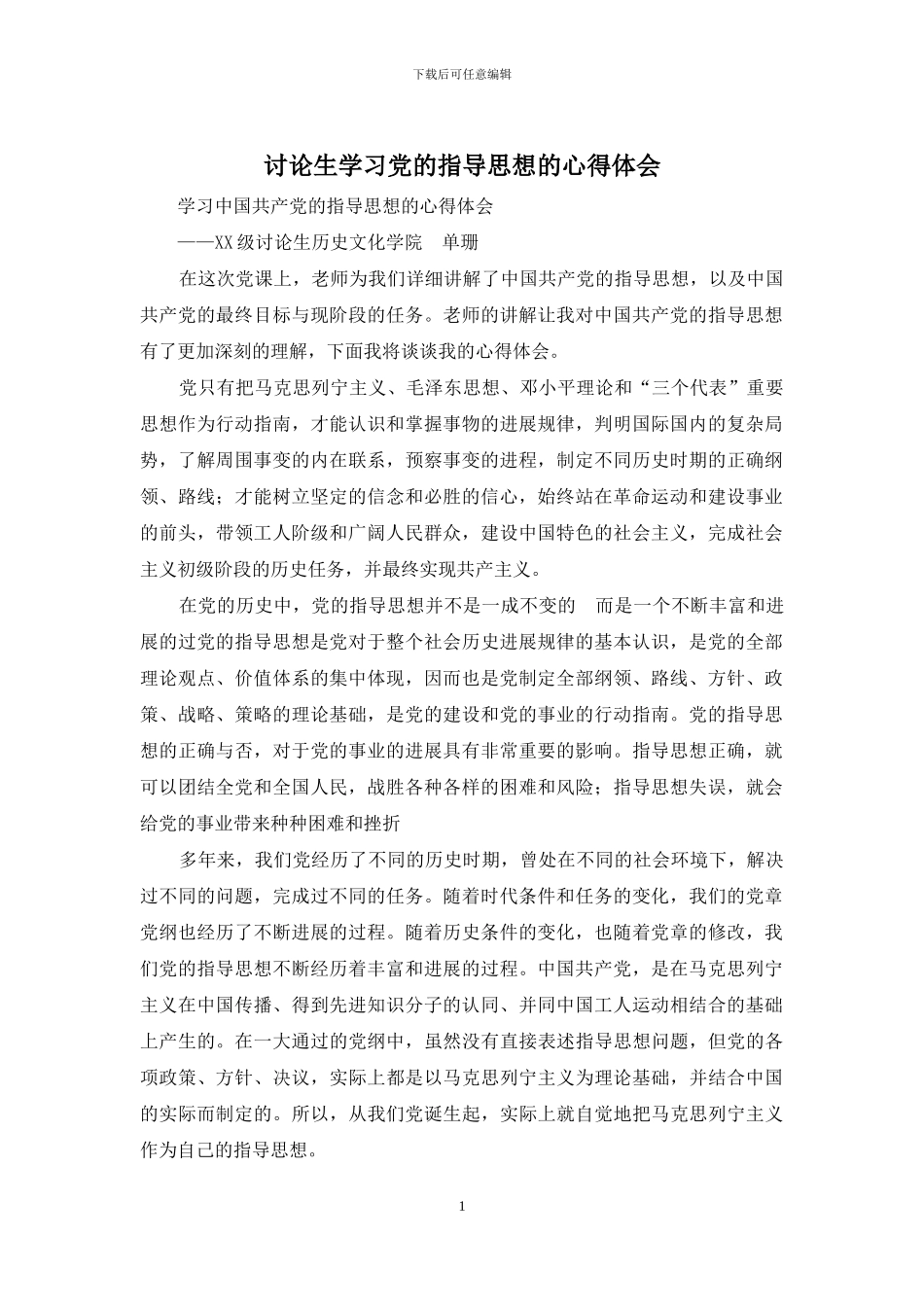 下载后可任意编辑

讨论生学习党的指导思想的心得体会

学习中国共产党的指导思想的心得体会

——XX级讨论生历史文化学院 单珊

在这次党课上，老师为我们详细讲解了中国共产党的指导思想，以及中国共产党的最终目标与现阶段的任务。老师的讲解让我对中国共产党的指导思想有了更加深刻的理解，下面我将谈谈我的心得体会。

党只有把马克思列宁主义、毛泽东思想、邓小平理论和“三个代表”重要思想作为行动指南，才能认识和掌握事物的进展规律，判明国际国内的复杂局势，了解周围事变的内在联系，预察事变的进程，制定不同历史时期的正确纲领、路线；才能树立坚定的信念和必胜的信心，始终站在革命运动和建设事业的前头，带领工人阶级和广阔人民群众，建设中国特色的社会主义，完成社会主义初级阶段的历史任务，并最终实现共产主义。

在党的历史中，党的指导思想并不是一成不变的 而是一个不断丰富和进展的过党的指导思想是党对于整个社会历史进展规律的基本认识，是党的全部理论观点、价值体系的集中体现，因而也是党制定全部纲领、路线、方针、政策、战略、策略的理论基础，是党的建设和党的事业的行动指南。党的指导思想的正确与否，对于党的事业的进展具有非常重要的影响。指导思想正确，就可以团结全党和全国人民，战胜各种各样的困难和风险；指导思想失误，就会给党的事业带来种种困难和挫折

多年来，我们党经历了不同的历史时期，曾处在不同的社会环境下，解决过不同的问题，完成过不同的任务。随着时代条件和任务的变化，我们的党章党纲也经历了不断进展的过程。随着历史条件的变化，也随着党章的修改，我们党的指导思想不断经历着丰富和进展的过程。中国共产党，是在马克思列宁主义在中国传播、得到先进知识分子的认同、并同中国工人运动相结合的基础上产生的。在一大通过的党纲中，虽然没有直接表述指导思想问题，但党的各项政策、方针、决议，实际上都是以马克思列宁主义为理论基础，并结合中国的实际而制定的。所以，从我们党诞生起，实际上就自觉地把马克思列宁主义作为自己的指导思想。

1